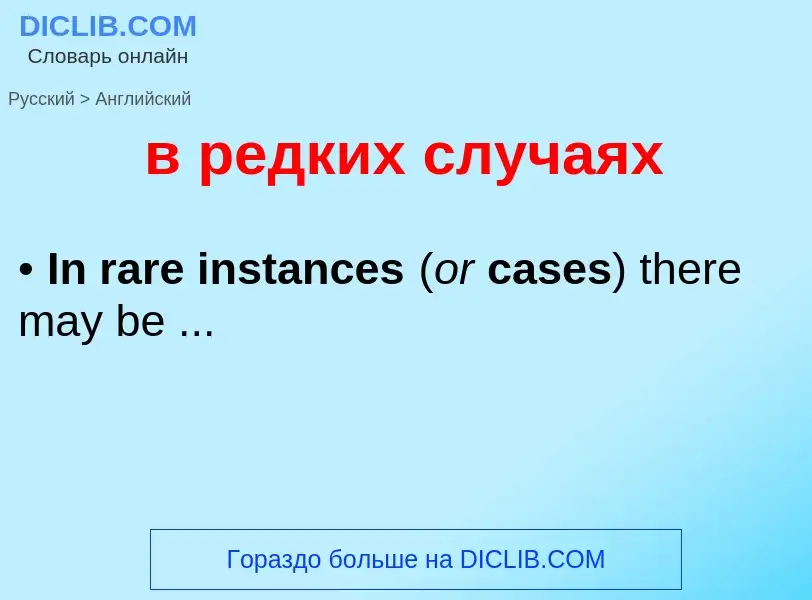 DICLIB.COM
Словарь онлайн

Русский > Английский

в редких случаях

• In rare instances (or cases) there may be ...

Гораздо больше на DICLIB.COM